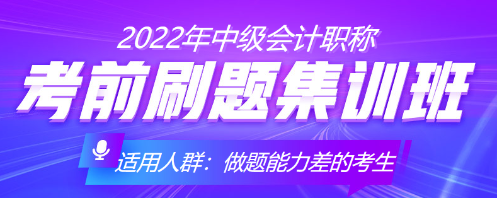 2022年中级会计职称
考前刷题集训班
适用人群：做题能力差的考生